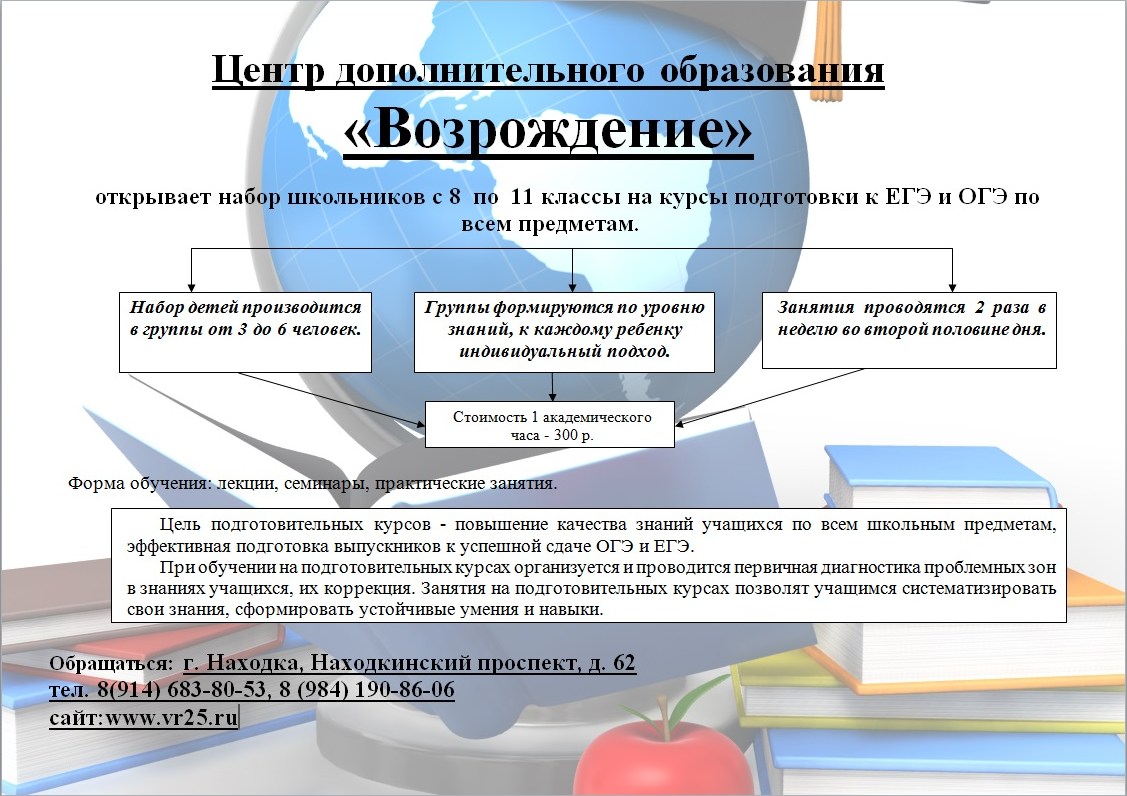 Центр дополнительного образования

«Возрождение»

открывает набор школьников с 8 по 11 классы на курсы подготовки к ЕГЭ и ОГЭ по всем предметам.

Набор детей производится в группы от 3 до 6 человек.

Группы формируются по уровню знаний, к каждому ребенку индивидуальный подход.

Занятия проводятся 2 раза в неделю во второй половине дня.

Стоимость 1 академического часа - 300 р.

Форма обучения: лекции, семинары, практические занятия.

Цель подготовительных курсов - повышение качества знаний учащихся по всем школьным предметам, эффективная подготовка выпускников к успешной сдаче ОГЭ и ЕГЭ.

При обучении на подготовительных курсах организуется и проводится первичная диагностика проблемных зон в знаниях учащихся, их коррекция. Занятия на подготовительных курсах позволят учащимся систематизировать свои знания, сформировать устойчивые умения и навыки.

Обращаться: г. Находка, Находкинский проспект, д. 62
тел. 8(914) 683-80-53, 8 (984) 190-86-06
сайт:www.vr25.ru